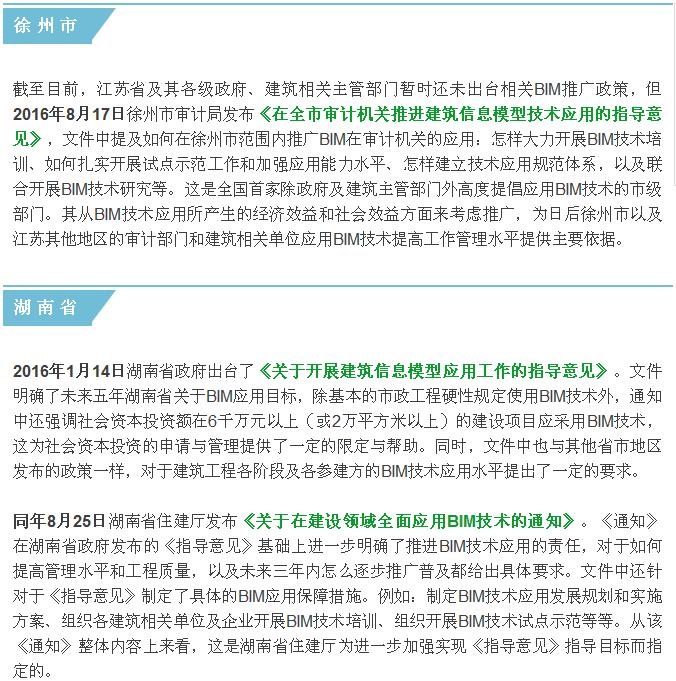 徐州市

截至目前，江苏省及其各级政府、建筑相关主管部门暂时还未出台相关BIM推广政策，但2016年8月17日徐州市审计局发布《在全市审计机关推进建筑信息模型技术应用的指导意见》，文件中提及如何在徐州市范围内推广BIM在审计机关的应用：怎样大力开展BIM技术培训、如何扎实开展试点示范工作和加强应用能力水平、怎样建立技术应用规范体系，以及联合开展BIM技术研究等。这是全国首家除政府及建筑主管部门外高度提倡应用BIM技术的市级部门。其从BIM技术应用所产生的经济效益和社会效益方面来考虑推广，为日后徐州市以及江苏其他地区的审计部门和建筑相关单位应用BIM技术提高工作管理水平提供主要依据。

湖南省

2016年1月14日湖南省政府出台了《关于开展建筑信息模型应用工作的指导意见》。文件明确了未来五年湖南省关于BIM应用目标，除基本的市政工程硬性规定使用BIM技术外，通知中还强调社会资本投资额在6千万元以上（或2万平方米以上）的建设项目应采用BIM技术，这为社会资本投资的申请与管理提供了一定的限定与帮助。同时，文件中也与其他省市地区发布的政策一样，对于建筑工程各阶段及各参建方的BIM技术应用水平提出了一定的要求。

同年8月25日湖南省住建厅发布《关于在建设领域全面应用BIM技术的通知》。《通知》在湖南省政府发布的《指导意见》基础上进一步明确了推进BIM技术应用的责任，对于如何提高管理水平和工程质量，以及未来三年内怎么逐步推广普及都给出具体要求。文件中还针对于《指导意见》制定了具体的BIM应用保障措施。例如：制定BIM技术应用发展规划和实施方案、组织各建筑相关单位及企业开展BIM技术培训、组织开展BIM技术试点示范等等。从该《通知》整体内容上来看，这是湖南省住建厅为进一步加强实现《指导意见》指导目标而指定的。